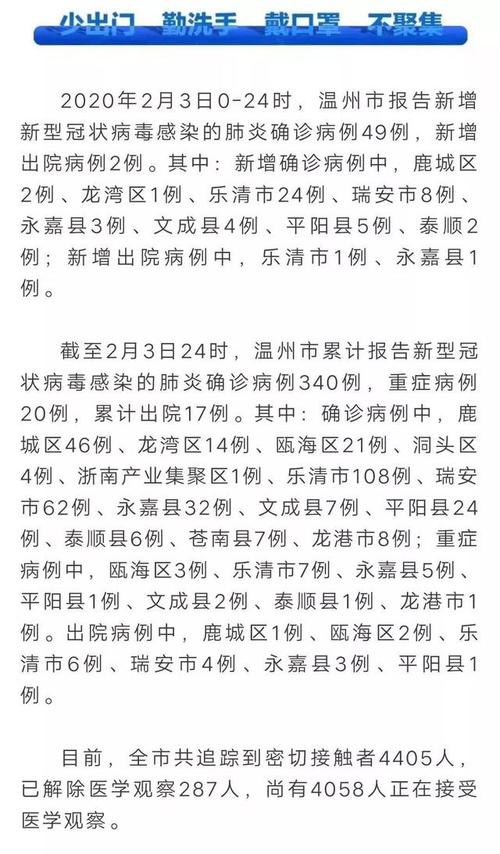 少出门 勤洗手 戴口罩 不聚集

2020年2月3日0-24时，温州市报告新增新型冠状病毒感染的肺炎确诊病例49例，新增出院病例2例。其中：新增确诊病例中，鹿城区2例、龙湾区1例、乐清市24例、瑞安市8例、永嘉县3例、文成县4例、平阳县5例、泰顺2例；新增出院病例中，乐清市1例、永嘉县1例。

截至2月3日24时，温州市累计报告新型冠状病毒感染的肺炎确诊病例340例，重症病例20例，累计出院17例。其中：确诊病例中，鹿城区46例、龙湾区14例、瓯海区21例、洞头区4例、浙南产业集聚区1例、乐清市108例、瑞安市62例、永嘉县32例、文成县7例、平阳县24例、泰顺县6例、苍南县7例、龙港市8例；重症病例中，瓯海区3例、乐清市7例、永嘉县5例、平阳县1例、文成县2例、泰顺县1例、龙港市1例。出院病例中，鹿城区1例、瓯海区2例、乐清市6例、瑞安市4例、永嘉县3例、平阳县1例。

目前，全市共追踪到密切接触者4405人，已解除医学观察287人，尚有4058人正在接受医学观察。